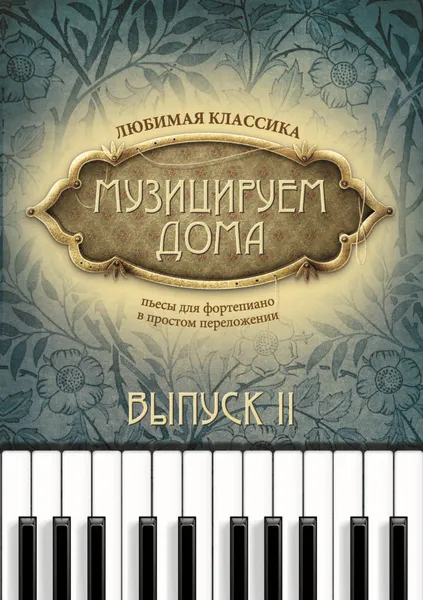 ЛЮБИМАЯ КЛАССИКА

МУЗИЦИРУЕМ ДОМА

пьесы для фортепиано в простом переложении

ВЫПУСК II